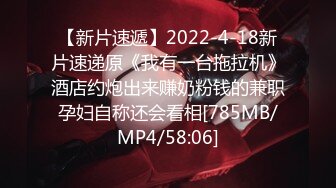 【新片速遞】2022-4-18新片速递原《我有一台拖拉机》酒店约炮出来赚奶粉钱的兼职孕妇自称还会看相[785MB/MP4/58:06]